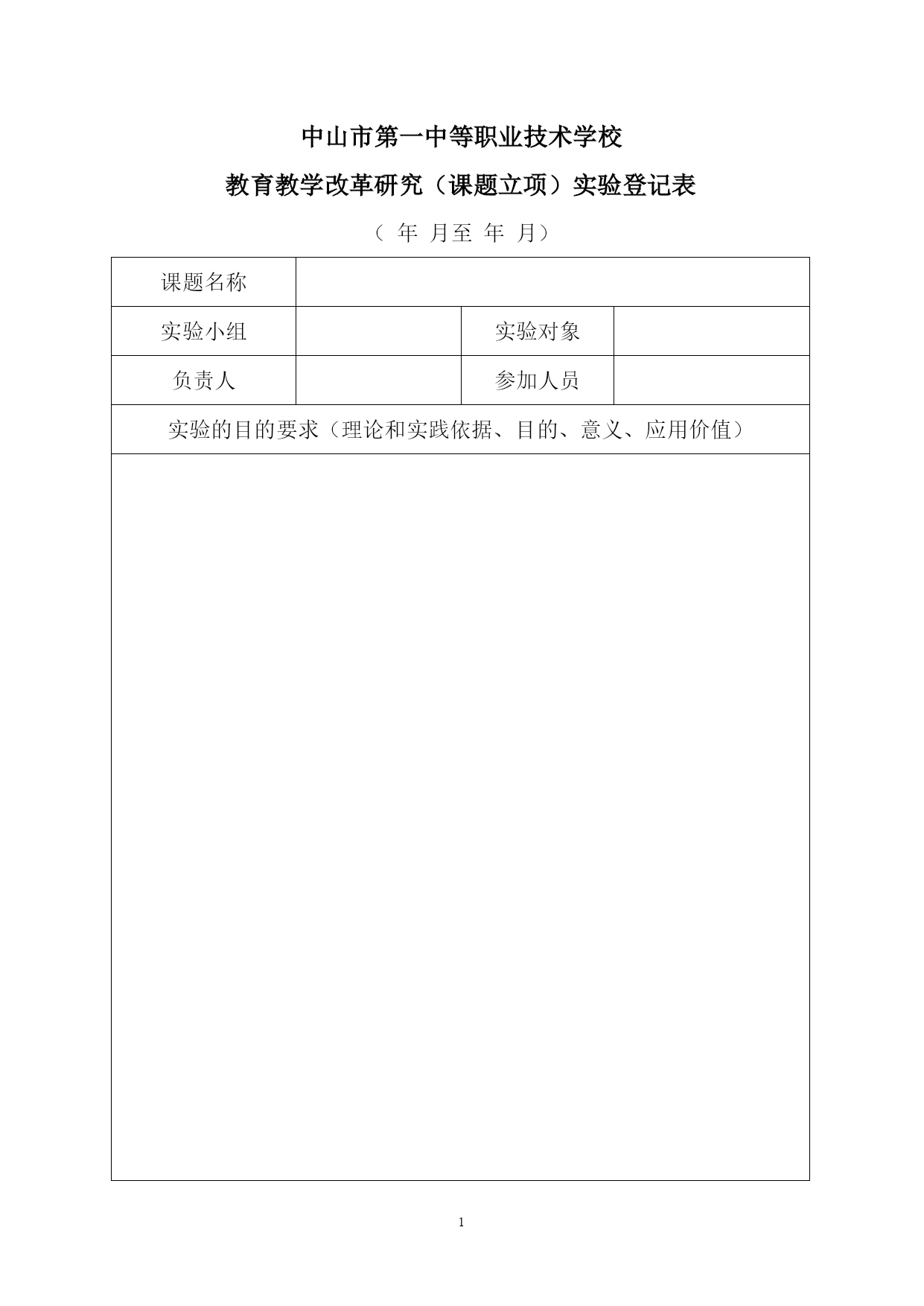 中山市第一中等职业技术学校

教育教学改革研究（课题立项）实验登记表

（ 年 月至 年 月）

| 课题名称 | | | |
|---|---|---|---|
| 实验小组 | | 实验对象 | |
| 负责人 | | 参加人员 | |
| 实验的目的要求（理论和实践依据、目的、意义、应用价值） | | | |
| | | | |

1